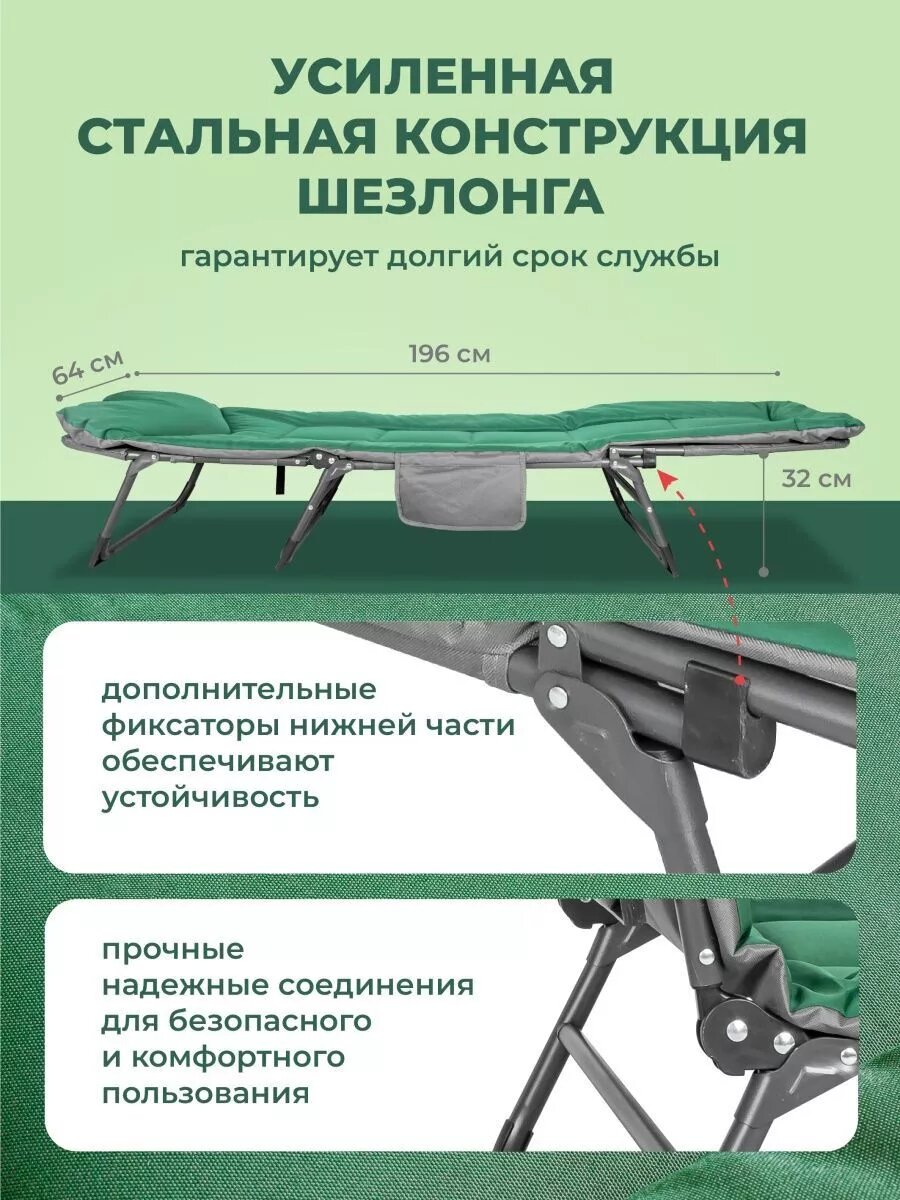 УСИЛЕННАЯ СТАЛЬНАЯ КОНСТРУКЦИЯ ШЕЗЛОНГА

гарантирует долгий срок службы

64 см

196 см

32 см

дополнительные фиксаторы нижней части обеспечивают устойчивость

прочные надежные соединения для безопасного и комфортного пользования